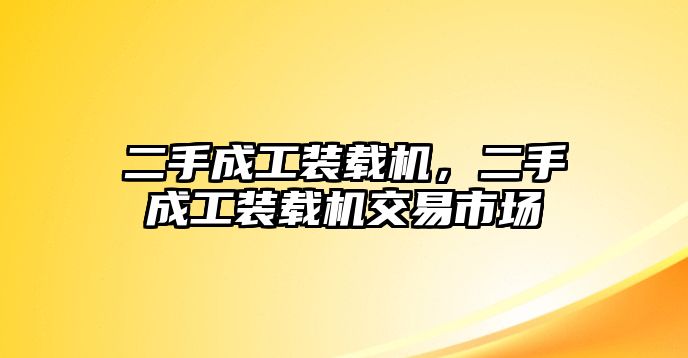 二手成工装载机，二手成工装载机交易市场